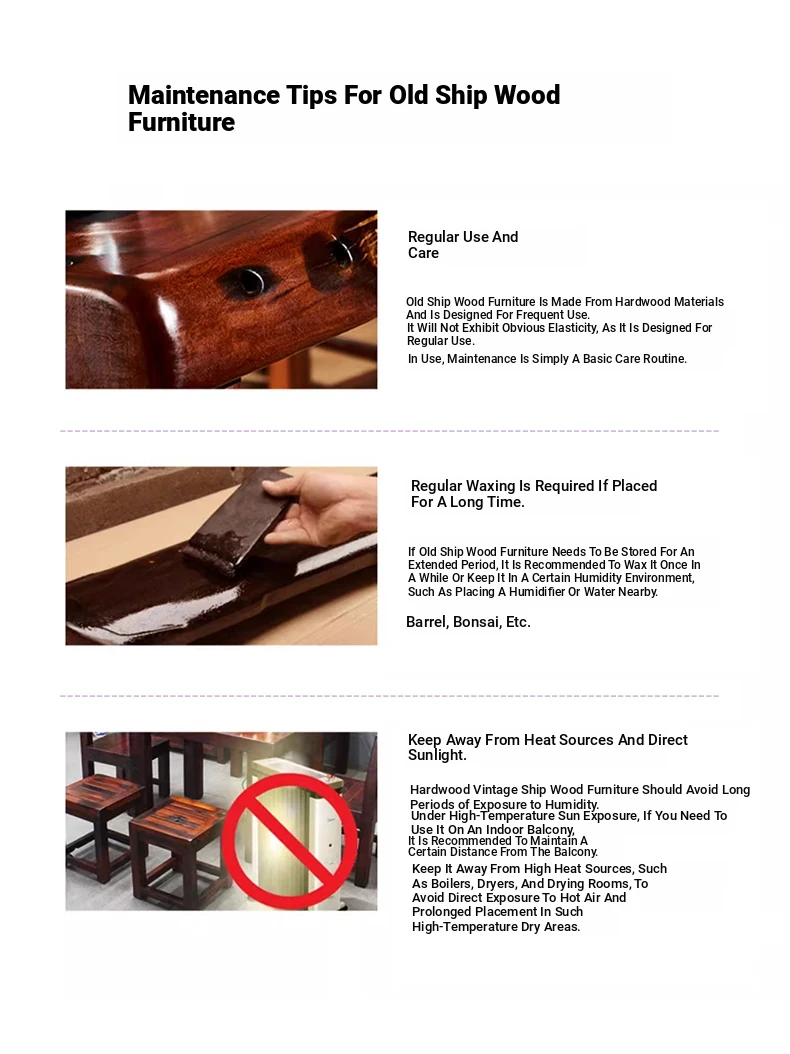 Maintenance Tips For Old Ship Wood Furniture

Regular Use And Care

Old Ship Wood Furniture Is Made From Hardwood Materials And Is Designed For Frequent Use.
It Will Not Exhibit Obvious Elasticity, As It Is Designed For Regular Use.
In Use, Maintenance Is Simply A Basic Care Routine.

Regular Waxing Is Required If Placed For A Long Time.

If Old Ship Wood Furniture Needs To Be Stored For An Extended Period, It Is Recommended To Wax It Once In A While Or Keep It In A Certain Humidity Environment, Such As Placing A Humidifier Or Water Nearby.

Barrel, Bonsai, Etc.

Keep Away From Heat Sources And Direct Sunlight.

Hardwood Vintage Ship Wood Furniture Should Avoid Long Periods of Exposure to Humidity.
Under High-Temperature Sun Exposure, If You Need To Use It On An Indoor Balcony,
It Is Recommended To Maintain A Certain Distance From The Balcony.
Keep It Away From High Heat Sources, Such As Boilers, Dryers, And Drying Rooms, To Avoid Direct Exposure To Hot Air And Prolonged Placement In Such High-Temperature Dry Areas.